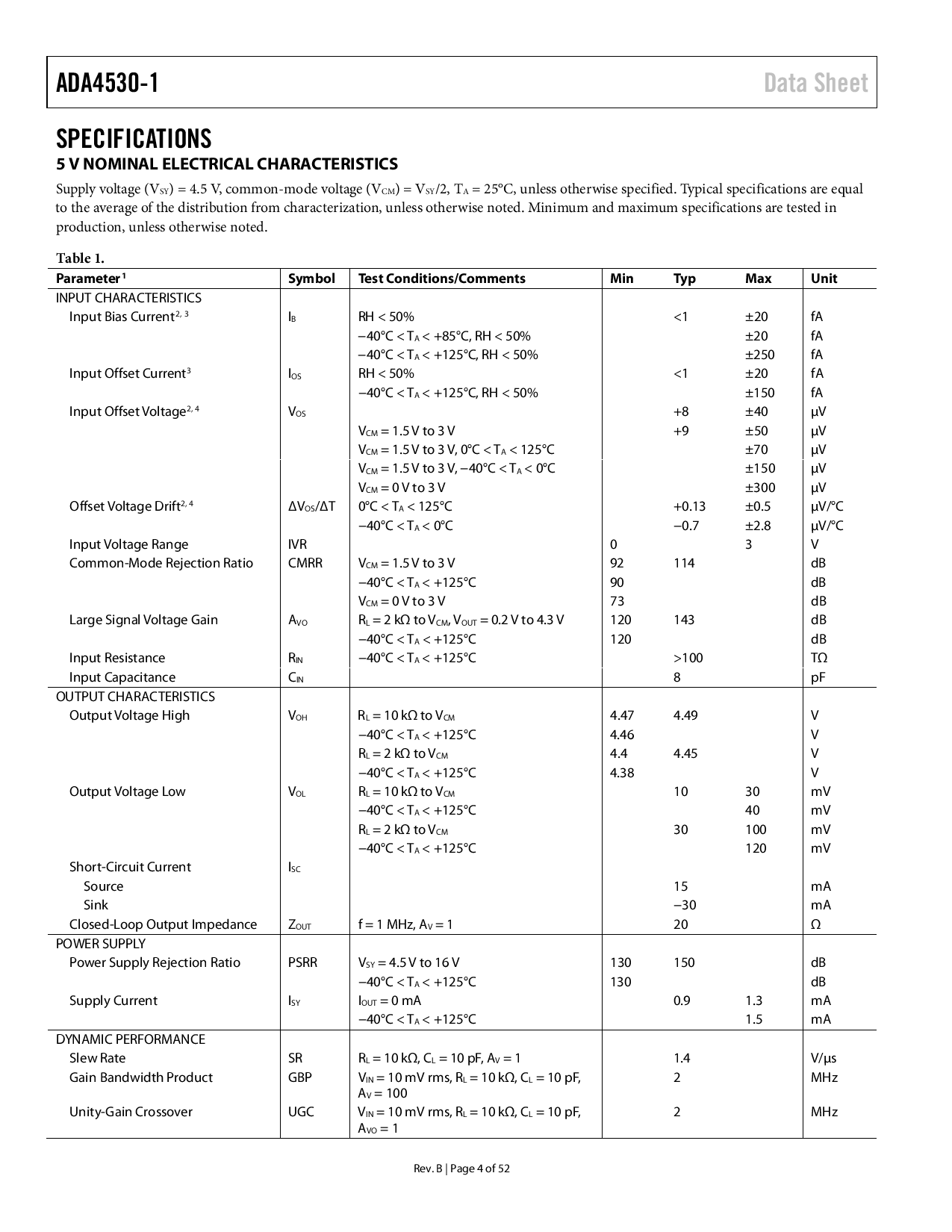 ADA4530-1 Data Sheet

SPECIFICATIONS

5 V NOMINAL ELECTRICAL CHARACTERISTICS

Supply voltage ($V_{SY}$) = 4.5 V, common-mode voltage ($V_{CM}$) = $V_{SY}$/2, $T_A$ = 25°C, unless otherwise specified. Typical specifications are equal to the average of the distribution from characterization, unless otherwise noted. Minimum and maximum specifications are tested in production, unless otherwise noted.

Table 1.

| Parameter$^1$ | Symbol | Test Conditions/Comments | Min | Typ | Max | Unit |
|---|---|---|---|---|---|---|
| INPUT CHARACTERISTICS | | | | | | |
| Input Bias Current$^{2, 3}$ | $I_B$ | RH < 50% | | <1 | ±20 | fA |
| | | −40°C < $T_A$ < +85°C, RH < 50% | | | ±20 | fA |
| | | −40°C < $T_A$ < +125°C, RH < 50% | | | ±250 | fA |
| Input Offset Current$^3$ | $I_{OS}$ | RH < 50% | | <1 | ±20 | fA |
| | | −40°C < $T_A$ < +125°C, RH < 50% | | | ±150 | fA |
| Input Offset Voltage$^{2, 4}$ | $V_{OS}$ | | | +8 | ±40 | μV |
| | | $V_{CM}$ = 1.5 V to 3 V | | +9 | ±50 | μV |
| | | $V_{CM}$ = 1.5 V to 3 V, 0°C < $T_A$ < 125°C | | | ±70 | μV |
| | | $V_{CM}$ = 1.5 V to 3 V, −40°C < $T_A$ < 0°C | | | ±150 | μV |
| | | $V_{CM}$ = 0 V to 3 V | | | ±300 | μV |
| Offset Voltage Drift$^{2, 4}$ | $\Delta V_{OS}/\Delta T$ | 0°C < $T_A$ < 125°C | | +0.13 | ±0.5 | μV/°C |
| | | −40°C < $T_A$ < 0°C | | −0.7 | ±2.8 | μV/°C |
| Input Voltage Range | IVR | | 0 | | 3 | V |
| Common-Mode Rejection Ratio | CMRR | $V_{CM}$ = 1.5 V to 3 V | 92 | 114 | | dB |
| | | −40°C < $T_A$ < +125°C | 90 | | | dB |
| | | $V_{CM}$ = 0 V to 3 V | 73 | | | dB |
| Large Signal Voltage Gain | $A_{VO}$ | $R_L$ = 2 kΩ to $V_{CM}$, $V_{OUT}$ = 0.2 V to 4.3 V | 120 | 143 | | dB |
| | | −40°C < $T_A$ < +125°C | 120 | | | dB |
| Input Resistance | $R_{IN}$ | −40°C < $T_A$ < +125°C | | >100 | | TΩ |
| Input Capacitance | $C_{IN}$ | | | 8 | | pF |
| OUTPUT CHARACTERISTICS | | | | | | |
| Output Voltage High | $V_{OH}$ | $R_L$ = 10 kΩ to $V_{CM}$ | 4.47 | 4.49 | | V |
| | | −40°C < $T_A$ < +125°C | 4.46 | | | V |
| | | $R_L$ = 2 kΩ to $V_{CM}$ | 4.4 | 4.45 | | V |
| | | −40°C < $T_A$ < +125°C | 4.38 | | | V |
| Output Voltage Low | $V_{OL}$ | $R_L$ = 10 kΩ to $V_{CM}$ | | 10 | 30 | mV |
| | | −40°C < $T_A$ < +125°C | | | 40 | mV |
| | | $R_L$ = 2 kΩ to $V_{CM}$ | | 30 | 100 | mV |
| | | −40°C < $T_A$ < +125°C | | | 120 | mV |
| Short-Circuit Current | $I_{SC}$ | | | | | |
| Source | | | | 15 | | mA |
| Sink | | | | −30 | | mA |
| Closed-Loop Output Impedance | $Z_{OUT}$ | f = 1 MHz, $A_V$ = 1 | | 20 | | Ω |
| POWER SUPPLY | | | | | | |
| Power Supply Rejection Ratio | PSRR | $V_{SY}$ = 4.5 V to 16 V | 130 | 150 | | dB |
| | | −40°C < $T_A$ < +125°C | 130 | | | dB |
| Supply Current | $I_{SY}$ | $I_{OUT}$ = 0 mA | | 0.9 | 1.3 | mA |
| | | −40°C < $T_A$ < +125°C | | | 1.5 | mA |
| DYNAMIC PERFORMANCE | | | | | | |
| Slew Rate | SR | $R_L$ = 10 kΩ, $C_L$ = 10 pF, $A_V$ = 1 | | 1.4 | | V/μs |
| Gain Bandwidth Product | GBP | $V_{IN}$ = 10 mV rms, $R_L$ = 10 kΩ, $C_L$ = 10 pF, $A_V$ = 100 | | 2 | | MHz |
| Unity-Gain Crossover | UGC | $V_{IN}$ = 10 mV rms, $R_L$ = 10 kΩ, $C_L$ = 10 pF, $A_{VO}$ = 1 | | 2 | | MHz |

Rev. B | Page 4 of 52